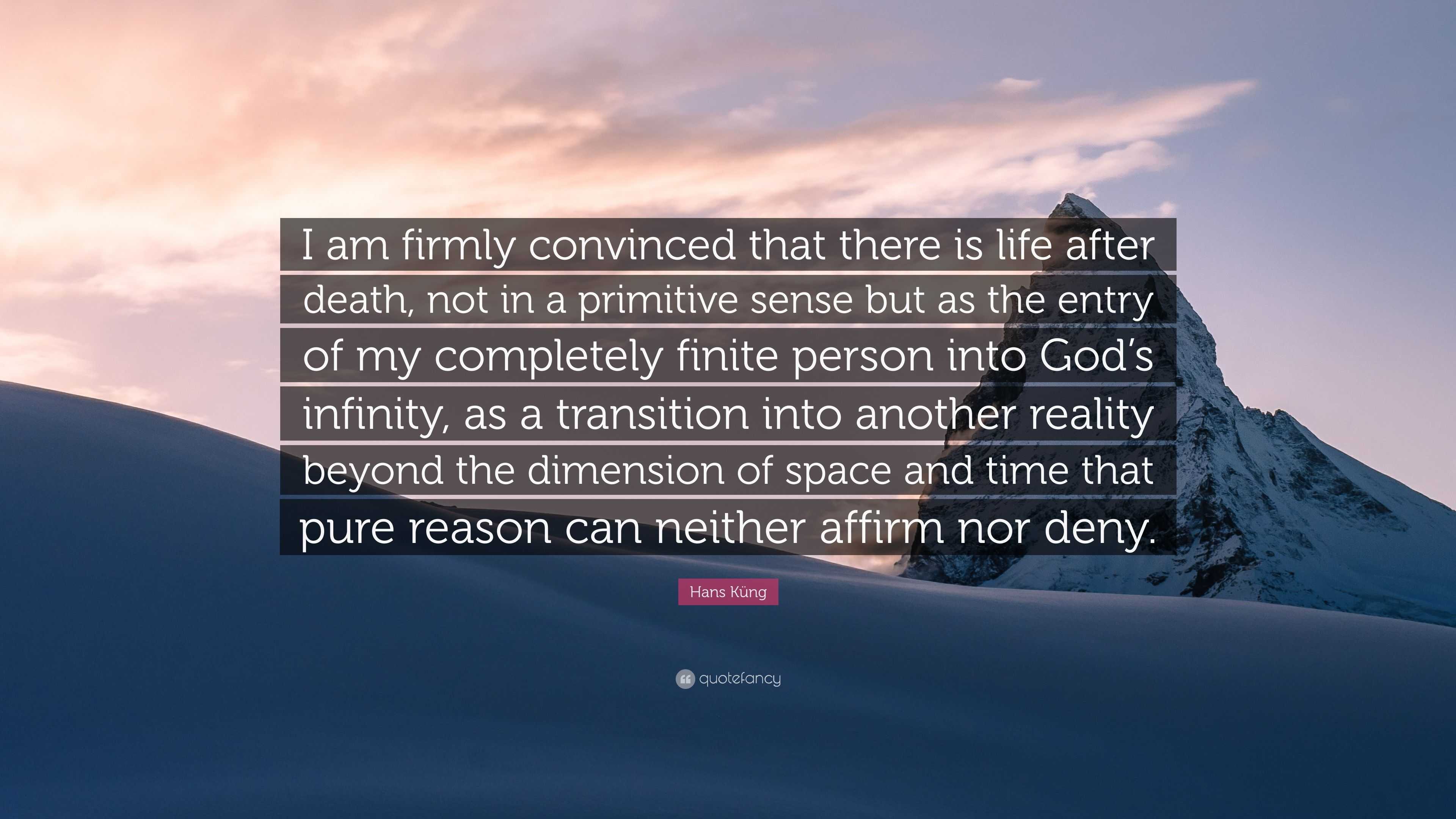 I am firmly convinced that there is life after death, not in a primitive sense but as the entry of my completely finite person into God's infinity, as a transition into another reality beyond the dimension of space and time that pure reason can neither affirm nor deny.

Hans Küng

quotefancy